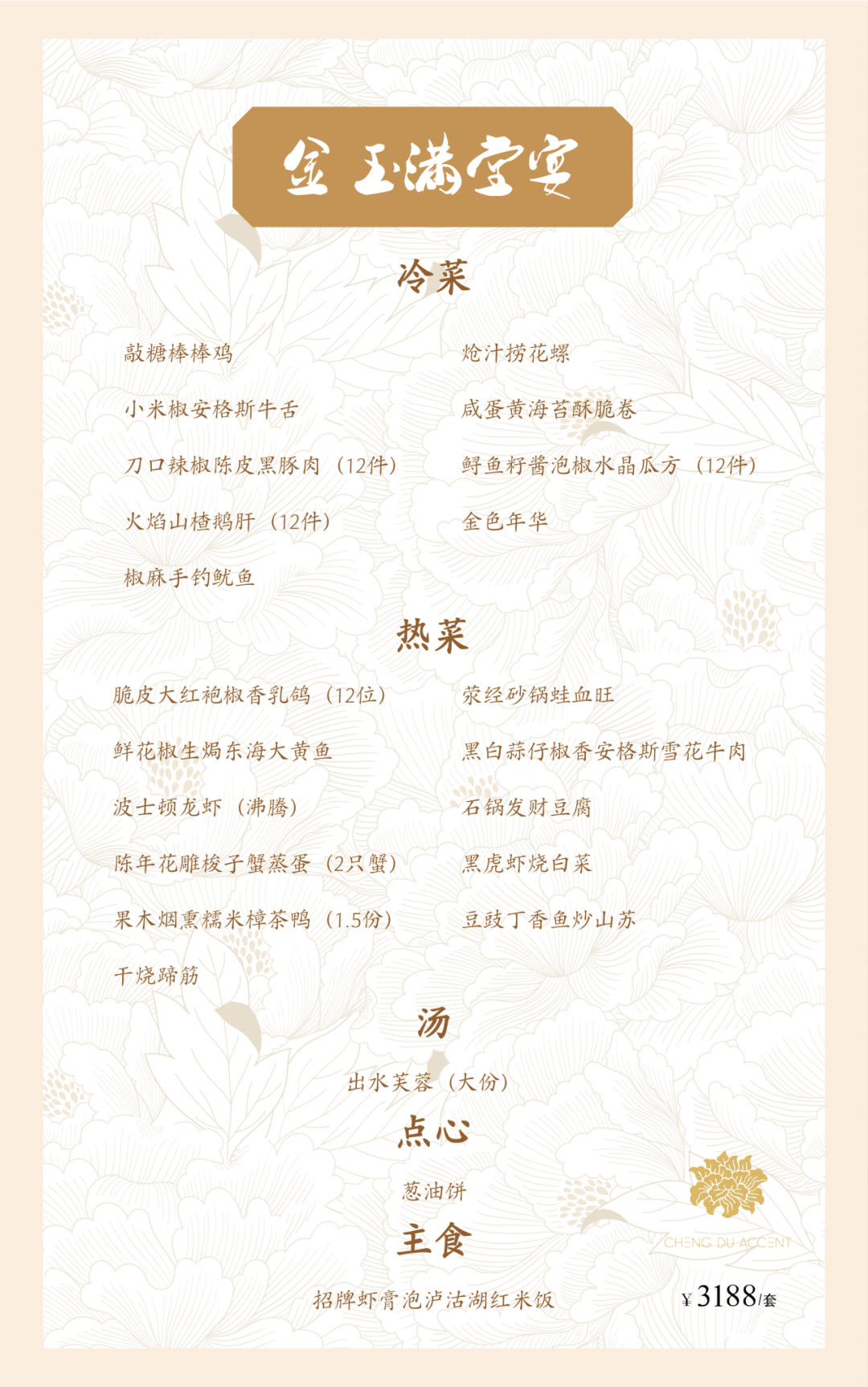 金玉满堂宴

冷菜

敲糖棒棒鸡

小米椒安格斯牛舌

刀口辣椒陈皮黑豚肉（12件）

火焰山楂鹅肝（12件）

椒麻手钓鱿鱼

炝汁捞花螺

咸蛋黄海苔酥脆卷

鲟鱼籽酱泡椒水晶瓜方（12件）

金色年华

热菜

脆皮大红袍椒香乳鸽（12位）

鲜花椒生焗东海大黄鱼

波士顿龙虾（沸腾）

陈年花雕梭子蟹蒸蛋（2只蟹）

果木烟熏糯米樟茶鸭（1.5份）

干烧蹄筋

荥经砂锅蛙血旺

黑白蒜仔椒香安格斯雪花牛肉

石锅发财豆腐

黑虎虾烧白菜

豆豉丁香鱼炒山苏

汤

出水芙蓉（大份）

点心

葱油饼

主食

招牌虾膏泡泸沽湖红米饭

CHENG DU ACCENT

¥3188/套